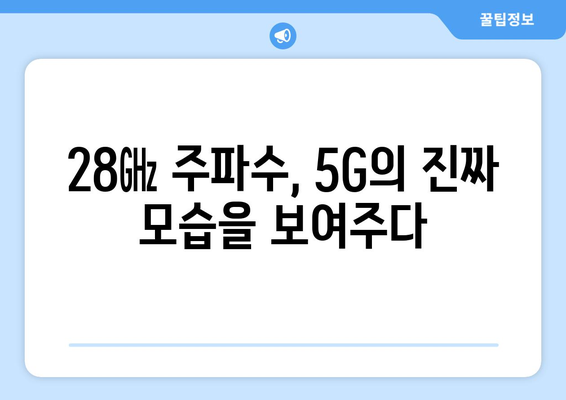 꿀팁정보

28㎓ 주파수, 5G의 진짜 모습을 보여주다